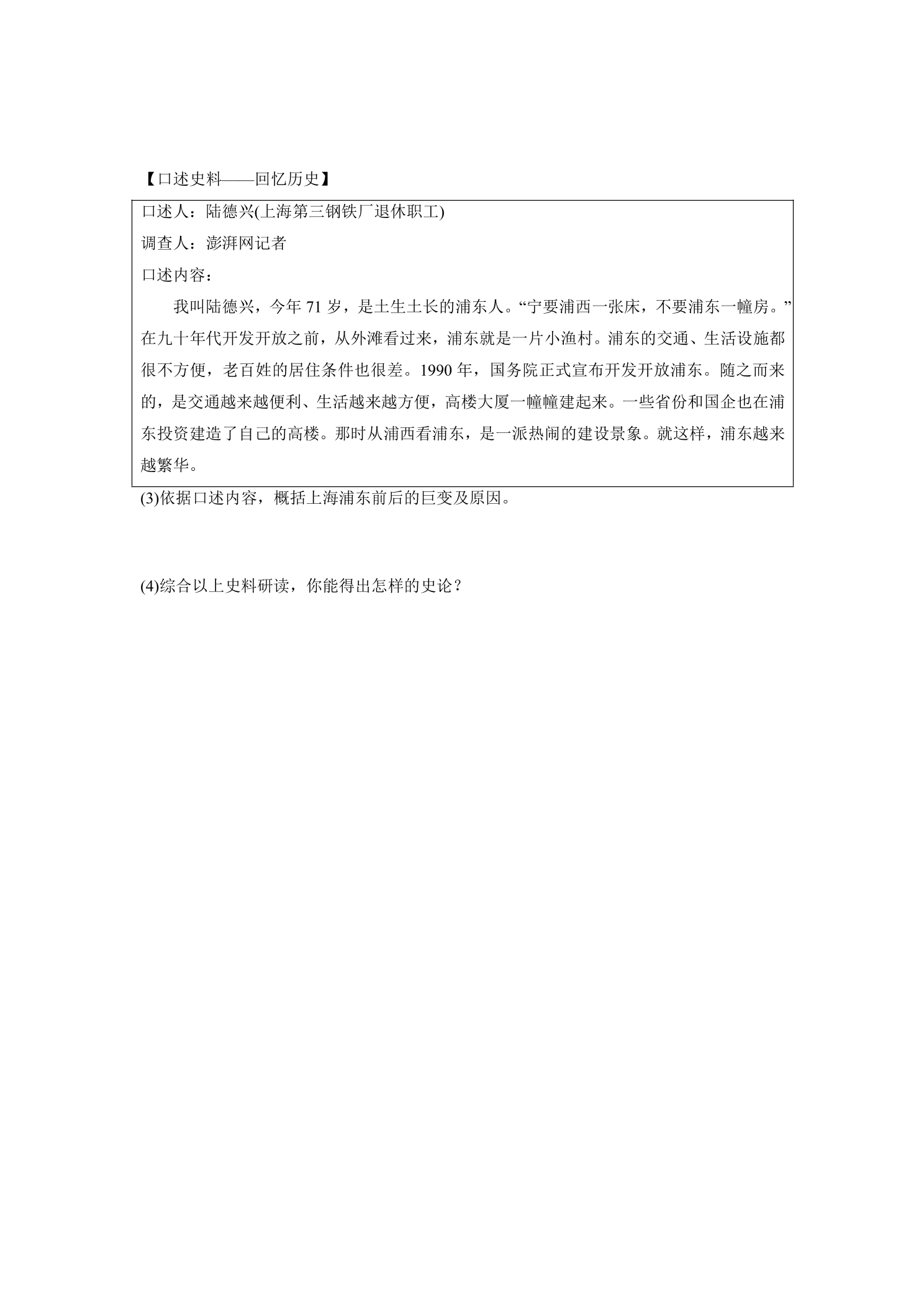 【口述史料——回忆历史】

口述人：陆德兴(上海第三钢铁厂退休职工)

调查人：澎湃网记者

口述内容：

我叫陆德兴，今年 71 岁，是土生土长的浦东人。“宁要浦西一张床，不要浦东一幢房。”在九十年代开发开放之前，从外滩看过来，浦东就是一片小渔村。浦东的交通、生活设施都很不方便，老百姓的居住条件也很差。1990 年，国务院正式宣布开发开放浦东。随之而来的，是交通越来越便利、生活越来越方便，高楼大厦一幢幢建起来。一些省份和国企也在浦东投资建造了自己的高楼。那时从浦西看浦东，是一派热闹的建设景象。就这样，浦东越来越繁华。

(3)依据口述内容，概括上海浦东前后的巨变及原因。

(4)综合以上史料研读，你能得出怎样的史论？